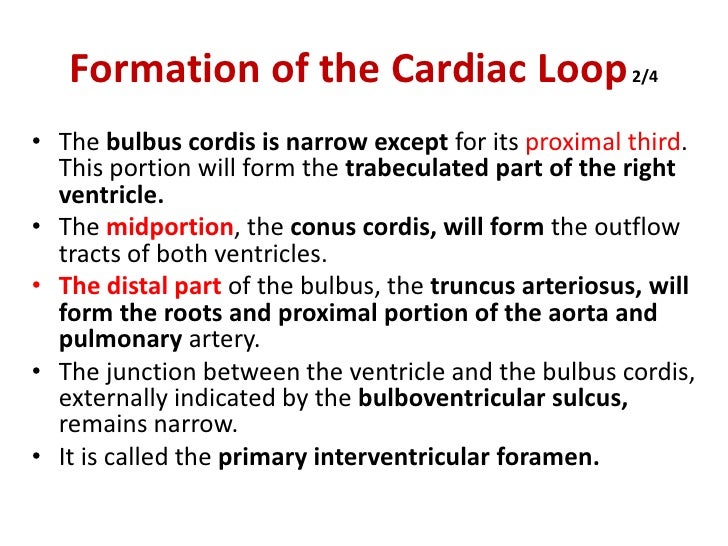 Formation of the Cardiac Loop 2/4

• The bulbus cordis is narrow except for its proximal third. This portion will form the trabeculated part of the right ventricle.
• The midportion, the conus cordis, will form the outflow tracts of both ventricles.
• The distal part of the bulbus, the truncus arteriosus, will form the roots and proximal portion of the aorta and pulmonary artery.
• The junction between the ventricle and the bulbus cordis, externally indicated by the bulboventricular sulcus, remains narrow.
• It is called the primary interventricular foramen.